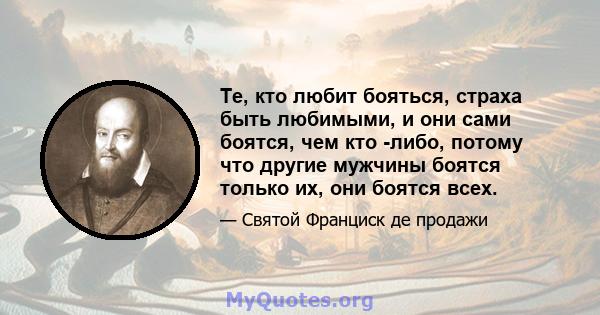 Те, кто любит бояться, страха быть любимыми, и они сами боятся, чем кто -либо, потому что другие мужчины боятся только их, они боятся всех.

— Святой Франциск де продажи

MyQuotes.org